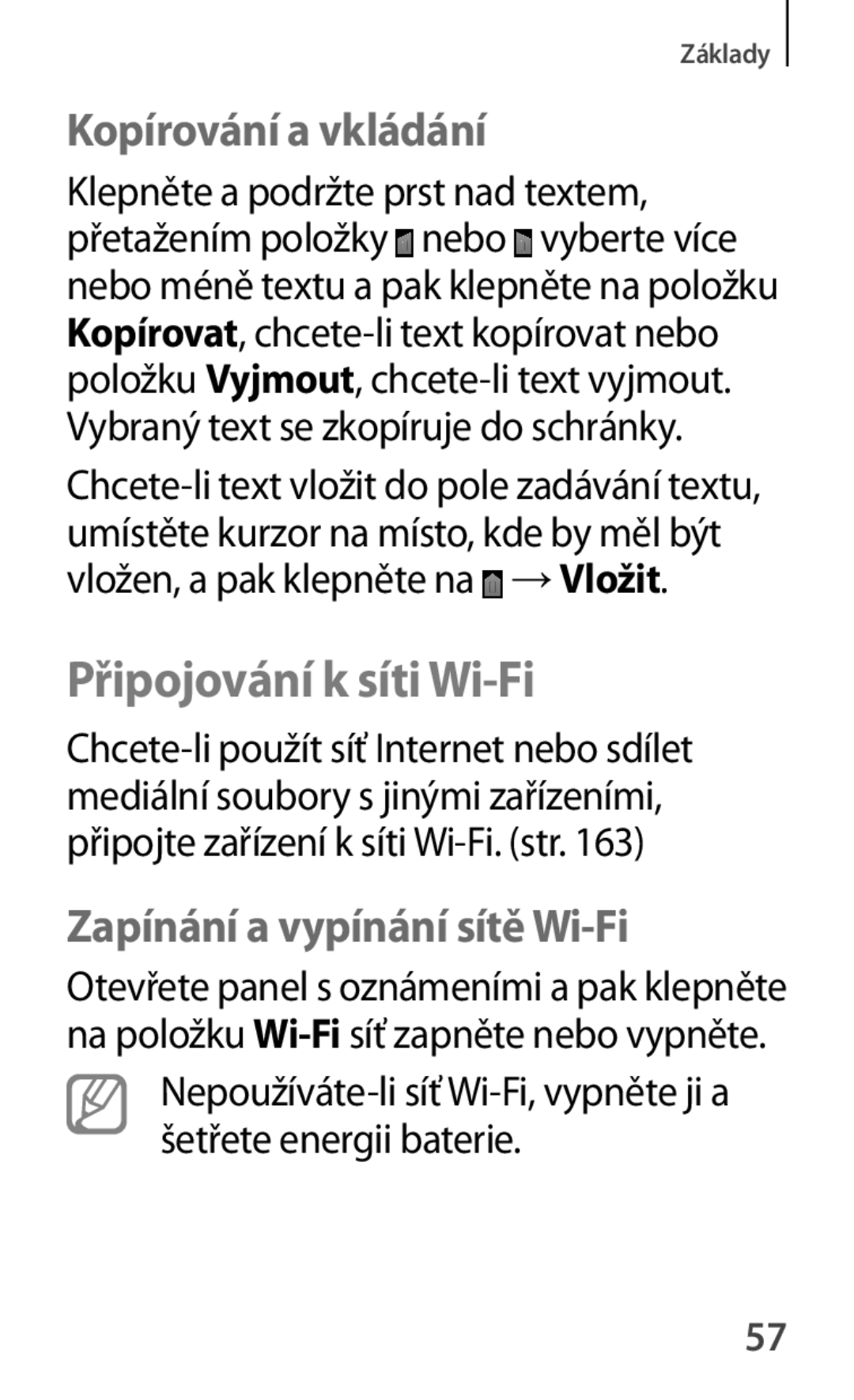 Základy

Kopírování a vkládání

Klepněte a podržte prst nad textem, přetažením položky nebo vyberte více nebo méně textu a pak klepněte na položku Kopírovat, chcete-li text kopírovat nebo položku Vyjmout, chcete-li text vyjmout. Vybraný text se zkopíruje do schránky.

Chcete-li text vložit do pole zadávání textu, umístěte kurzor na místo, kde by měl být vložen, a pak klepněte na → Vložit.

Připojování k síti Wi-Fi

Chcete-li použít síť Internet nebo sdílet mediální soubory s jinými zařízeními, připojte zařízení k síti Wi-Fi. (str. 163)

Zapínání a vypínání sítě Wi-Fi

Otevřete panel s oznámeními a pak klepněte na položku Wi-Fi síť zapněte nebo vypněte.

Nepoužíváte-li síť Wi-Fi, vypněte ji a šetřete energii baterie.

57